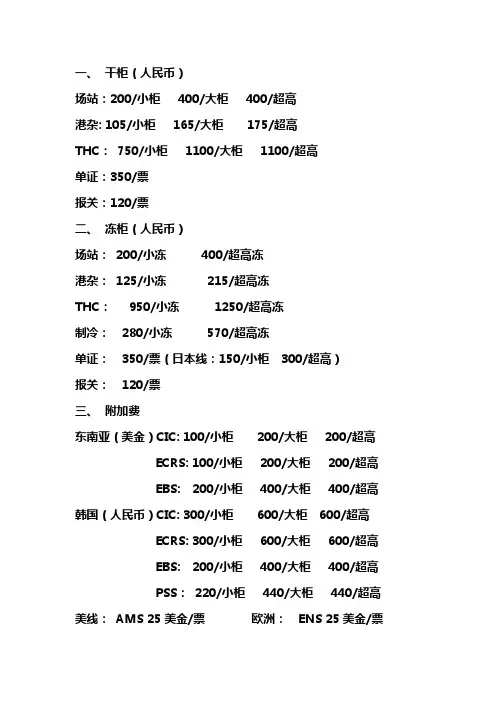 一、 干柜（人民币）
场站：200/小柜 400/大柜 400/超高
港杂: 105/小柜 165/大柜 175/超高
THC： 750/小柜 1100/大柜 1100/超高
单证：350/票
报关：120/票
二、 冻柜（人民币）
场站： 200/小冻 400/超高冻
港杂： 125/小冻 215/超高冻
THC： 950/小冻 1250/超高冻
制冷： 280/小冻 570/超高冻
单证： 350/票（日本线：150/小柜 300/超高）
报关： 120/票
三、 附加费
东南亚（美金）CIC: 100/小柜 200/大柜 200/超高
ECRS: 100/小柜 200/大柜 200/超高
EBS: 200/小柜 400/大柜 400/超高
韩国（人民币）CIC: 300/小柜 600/大柜 600/超高
ECRS: 300/小柜 600/大柜 600/超高
EBS: 200/小柜 400/大柜 400/超高
PSS： 220/小柜 440/大柜 440/超高
美线： AMS 25 美金/票 欧洲： ENS 25 美金/票